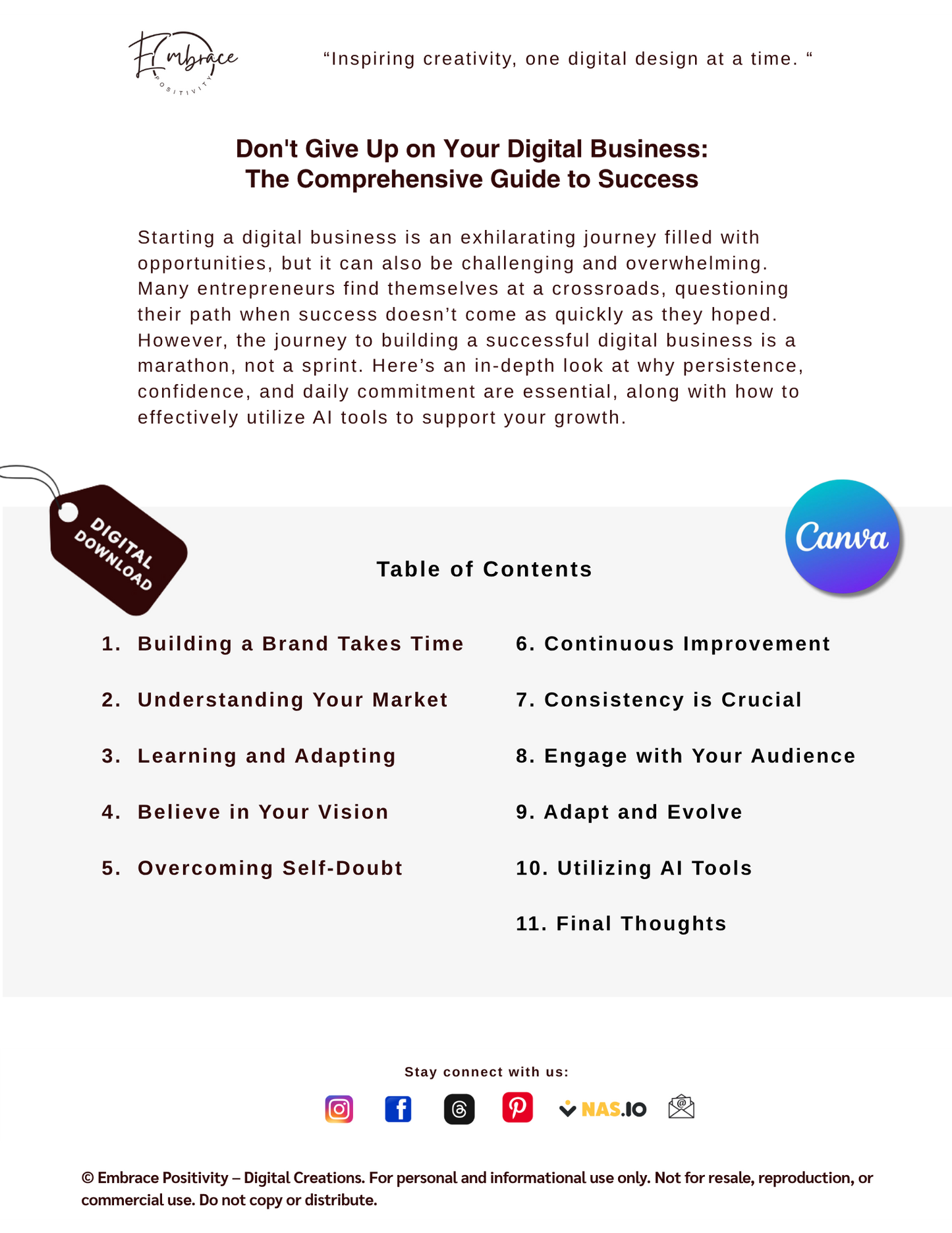 Embrace
POSITIVITY

“Inspiring creativity, one digital design at a time. “

Don't Give Up on Your Digital Business:
The Comprehensive Guide to Success

Starting a digital business is an exhilarating journey filled with opportunities, but it can also be challenging and overwhelming. Many entrepreneurs find themselves at a crossroads, questioning their path when success doesn’t come as quickly as they hoped. However, the journey to building a successful digital business is a marathon, not a sprint. Here’s an in-depth look at why persistence, confidence, and daily commitment are essential, along with how to effectively utilize AI tools to support your growth.

DIGITAL DOWNLOAD

Canva

Table of Contents

1. Building a Brand Takes Time
2. Understanding Your Market
3. Learning and Adapting
4. Believe in Your Vision
5. Overcoming Self-Doubt

6. Continuous Improvement
7. Consistency is Crucial
8. Engage with Your Audience
9. Adapt and Evolve
10. Utilizing AI Tools
11. Final Thoughts

Stay connect with us:

NAS.IO

© Embrace Positivity – Digital Creations. For personal and informational use only. Not for resale, reproduction, or commercial use. Do not copy or distribute.